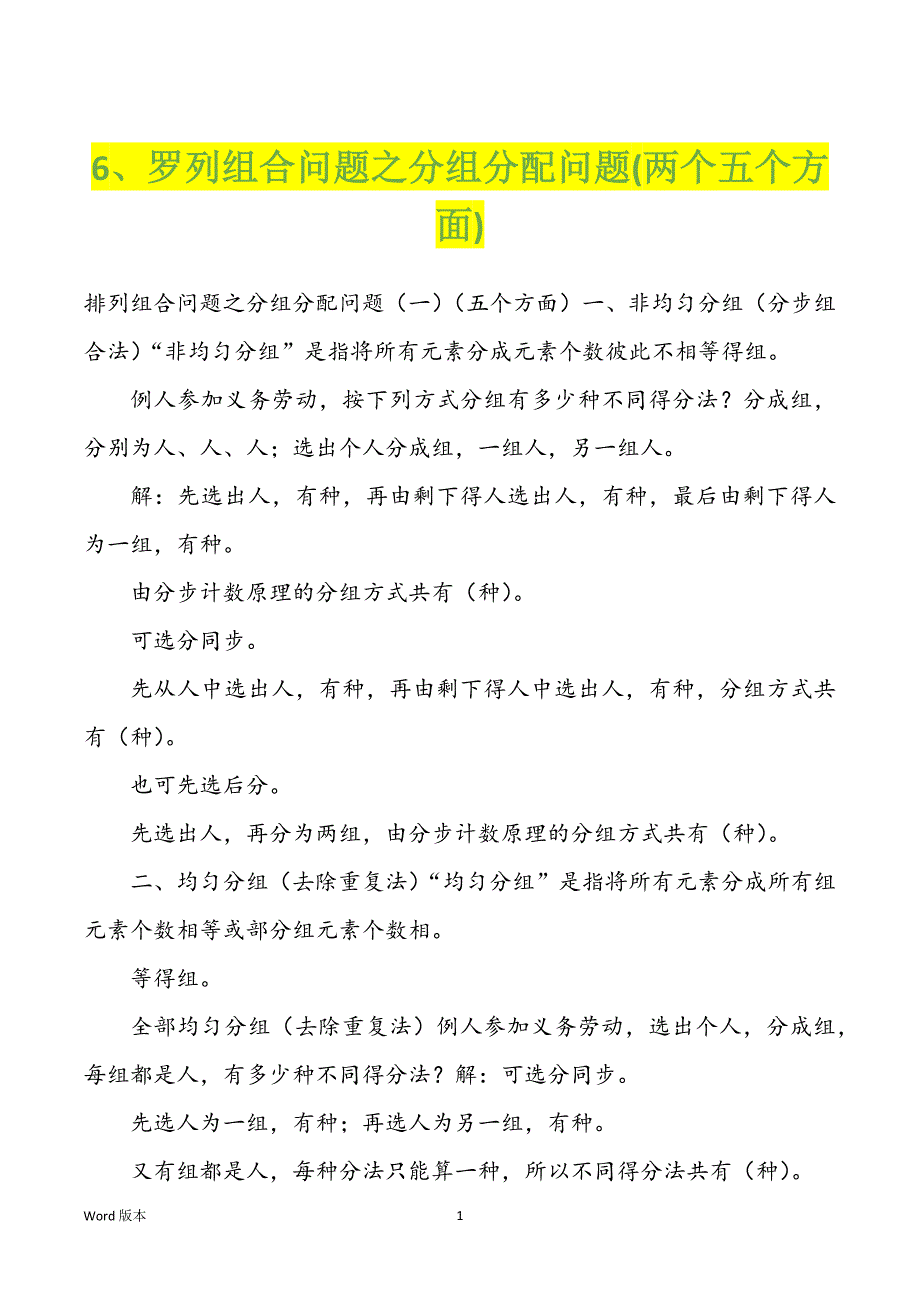 6、罗列组合问题之分组分配问题(两个五个方面)

排列组合问题之分组分配问题（一）（五个方面）一、非均匀分组（分步组合法）“非均匀分组”是指将所有元素分成元素个数彼此不相等得组。

例人参加义务劳动，按下列方式分组有多少种不同得分法？分成组，分别为人、人、人；选出个人分成组，一组人，另一组人。

解：先选出人，有种，再由剩下得人选出人，有种，最后由剩下得人为一组，有种。

由分步计数原理的分组方式共有（种)。

可选分同步。

先从人中选出人，有种，再由剩下得人中选出人，有种，分组方式共有（种)。

也可先选后分。

先选出人，再分为两组，由分步计数原理的分组方式共有（种)。

二、均匀分组（去除重复法）“均匀分组”是指将所有元素分成所有组元素个数相等或部分组元素个数相。

等得组。

全部均匀分组（去除重复法）例人参加义务劳动，选出个人，分成组，每组都是人，有多少种不同得分法？解：可选分同步。

先选人为一组，有种；再选人为另一组，有种。

又有组都是人，每种分法只能算一种，所以不同得分法共有（种)。

Word 版本	1